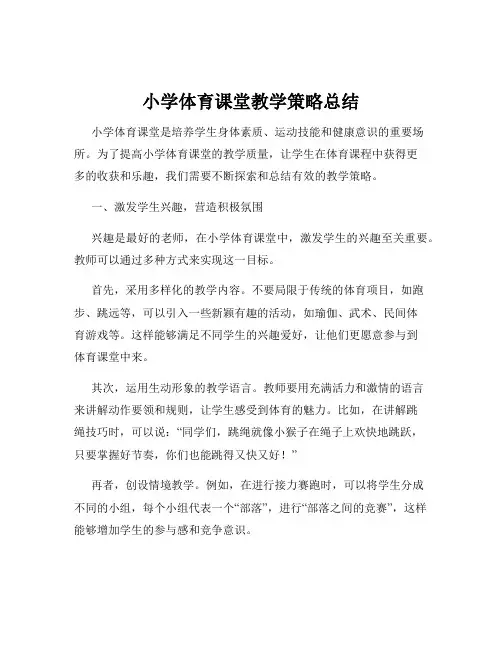 小学体育课堂教学策略总结

小学体育课堂是培养学生身体素质、运动技能和健康意识的重要场所。为了提高小学体育课堂的教学质量，让学生在体育课程中获得更多的收获和乐趣，我们需要不断探索和总结有效的教学策略。

一、激发学生兴趣，营造积极氛围

兴趣是最好的老师，在小学体育课堂中，激发学生的兴趣至关重要。教师可以通过多种方式来实现这一目标。

首先，采用多样化的教学内容。不要局限于传统的体育项目，如跑步、跳远等，可以引入一些新颖有趣的活动，如瑜伽、武术、民间体育游戏等。这样能够满足不同学生的兴趣爱好，让他们更愿意参与到体育课堂中来。

其次，运用生动形象的教学语言。教师要用充满活力和激情的语言来讲解动作要领和规则，让学生感受到体育的魅力。比如，在讲解跳绳技巧时，可以说：“同学们，跳绳就像小猴子在绳子上欢快地跳跃，只要掌握好节奏，你们也能跳得又快又好！”

再者，创设情境教学。例如，在进行接力赛跑时，可以将学生分成不同的小组，每个小组代表一个“部落”，进行“部落之间的竞赛”，这样能够增加学生的参与感和竞争意识。